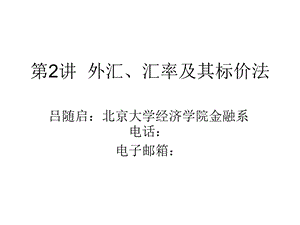 第2讲 外汇、汇率及其标价法

吕随启：北京大学经济学院金融系
电话：
电子邮箱：